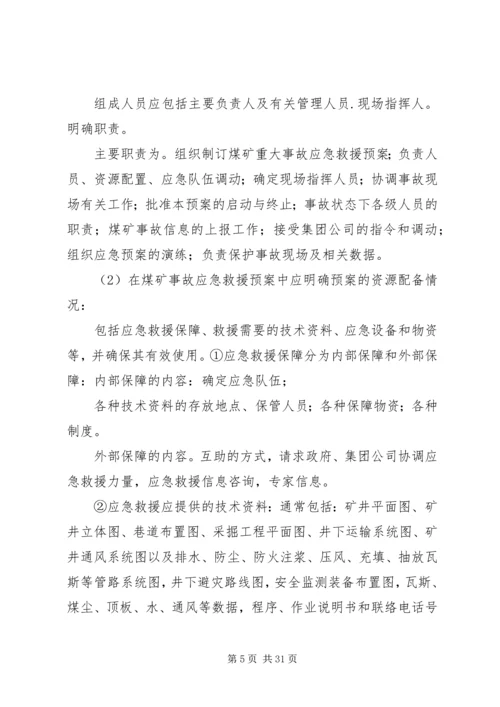 组成人员应包括主要负责人及有关管理人员.现场指挥人。明确职责。

主要职责为。组织制订煤矿重大事故应急救援预案；负责人员、资源配置、应急队伍调动；确定现场指挥人员；协调事故现场有关工作；批准本预案的启动与终止；事故状态下各级人员的职责；煤矿事故信息的上报工作；接受集团公司的指令和调动；组织应急预案的演练；负责保护事故现场及相关数据。

（2）在煤矿事故应急救援预案中应明确预案的资源配备情况：

包括应急救援保障、救援需要的技术资料、应急设备和物资等，并确保其有效使用。①应急救援保障分为内部保障和外部保障：内部保障的内容：确定应急队伍；

各种技术资料的存放地点、保管人员；各种保障物资；各种制度。

外部保障的内容。互助的方式，请求政府、集团公司协调应急救援力量，应急救援信息咨询，专家信息。

②应急救援应提供的技术资料：通常包括：矿井平面图、矿井立体图、巷道布置图、采掘工程平面图、井下运输系统图、矿井通风系统图以及排水、防尘、防火注浆、压风、充填、抽放瓦斯等管路系统图，井下避灾路线图，安全监测装备布置图，瓦斯、煤尘、顶板、水、通风等数据，程序、作业说明书和联络电话号

第 5 页 共 31 页